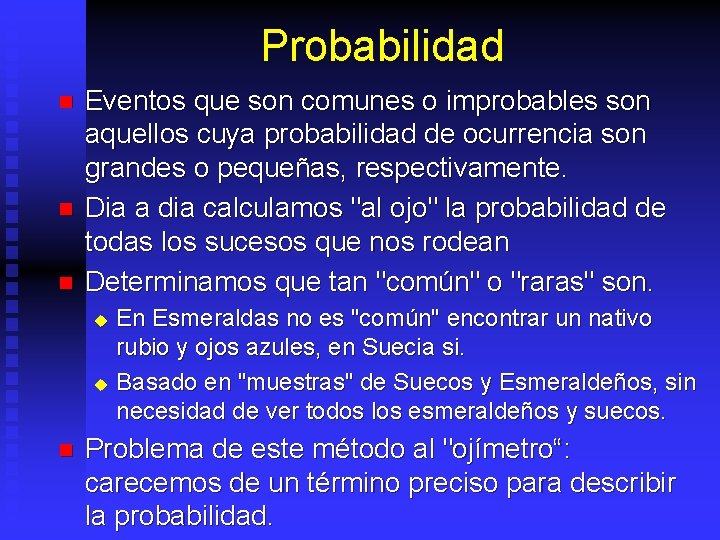 Probabilidad

Eventos que son comunes o improbables son aquellos cuya probabilidad de ocurrencia son grandes o pequeñas, respectivamente.

Dia a dia calculamos "al ojo" la probabilidad de todas los sucesos que nos rodean

Determinamos que tan "común" o "raras" son.

En Esmeraldas no es "común" encontrar un nativo rubio y ojos azules, en Suecia si.

Basado en "muestras" de Suecos y Esmeraldeños, sin necesidad de ver todos los esmeraldeños y suecos.

Problema de este método al "ojímetro“: carecemos de un término preciso para describir la probabilidad.